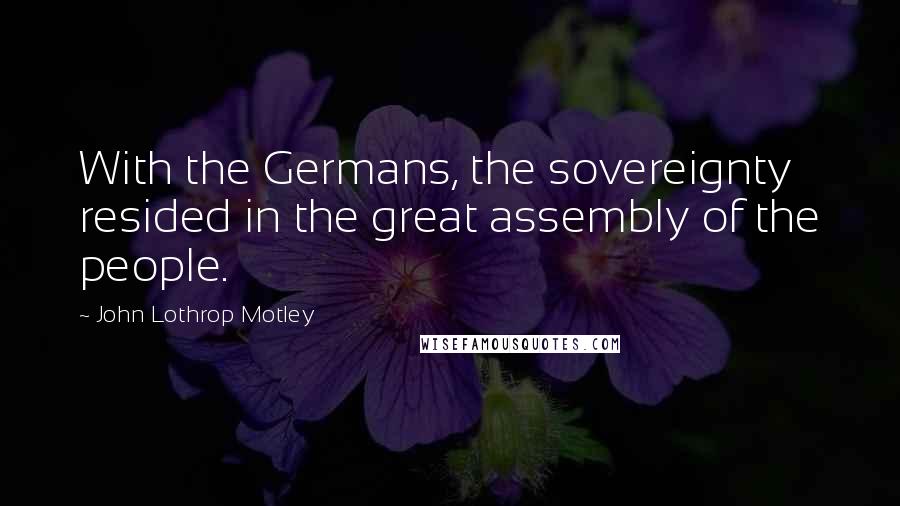 With the Germans, the sovereignty resided in the great assembly of the people.

~ John Lothrop Motley

WISEFAMOUSQUOTES.COM